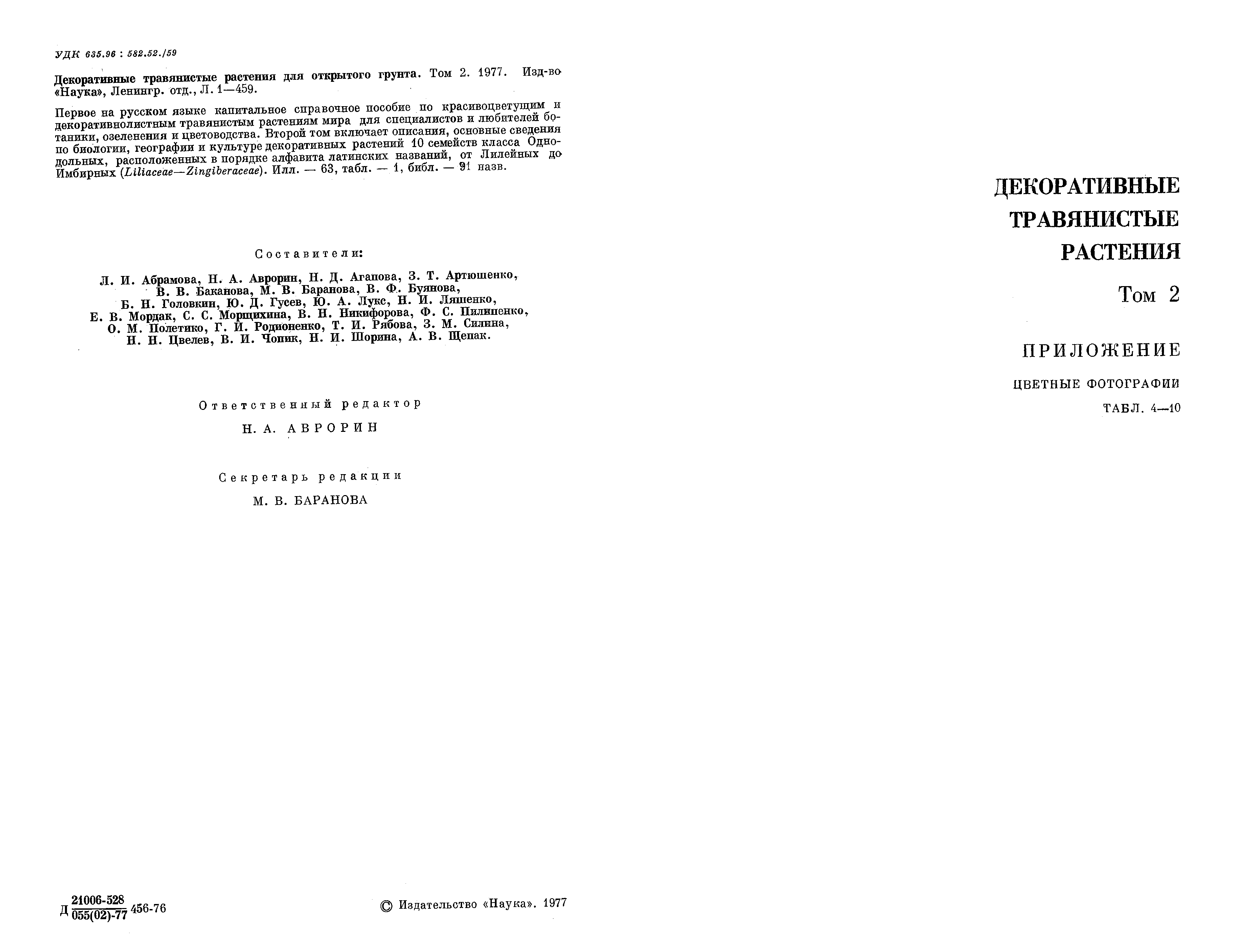 УДК 635.96 : 582.52./59

Декоративные травянистые растения для открытого грунта. Том 2. 1977. Изд-во «Наука», Ленингр. отд., Л. 1—459.

Первое на русском языке капитальное справочное пособие по красивоцветущим и декоративнолистным травянистым растениям мира для специалистов и любителей ботаники, озеленения и цветоводства. Второй том включает описания, основные сведения по биологии, географии и культуре декоративных растений 10 семейств класса Однодольных, расположенных в порядке алфавита латинских названий, от Лилейных до Имбирных (Liliaceae—Zingiberaceae). Илл. — 63, табл. — 1, библ. — 91 назв.

Составители:

Л. И. Абрамова, Н. А. Аврорин, Н. Д. Агапова, З. Т. Артюшенко, В. В. Баканова, М. В. Баранова, В. Ф. Буянова, Б. Н. Головкин, Ю. Д. Гусев, Ю. А. Лукс, Н. И. Ляшенко, Е. В. Мордак, С. С. Морщихина, В. Н. Никифорова, Ф. С. Пилипенко, О. М. Полетико, Г. И. Родионенко, Т. И. Рябова, З. М. Силина, Н. Н. Цвелев, В. И. Чопик, Н. И. Шорина, А. В. Щепак.

Ответственный редактор

Н. А. АВРОРИН

Секретарь редакции

М. В. БАРАНОВА

Д $\frac{21006-528}{055(02)-77}$ 456-76

© Издательство «Наука». 1977

ДЕКОРАТИВНЫЕ
ТРАВЯНИСТЫЕ
РАСТЕНИЯ

Том 2

ПРИЛОЖЕНИЕ

ЦВЕТНЫЕ ФОТОГРАФИИ

ТАБЛ. 4—10